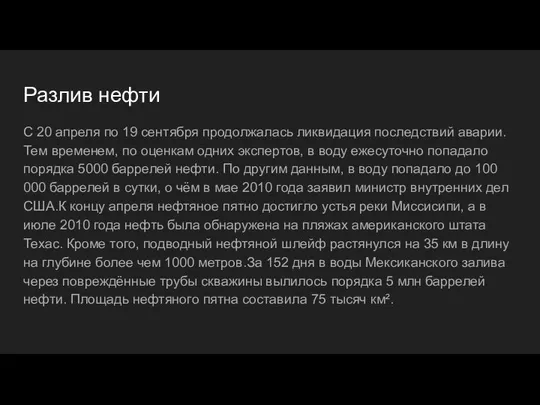 Разлив нефти

С 20 апреля по 19 сентября продолжалась ликвидация последствий аварии. Тем временем, по оценкам одних экспертов, в воду ежесуточно попадало порядка 5000 баррелей нефти. По другим данным, в воду попадало до 100 000 баррелей в сутки, о чём в мае 2010 года заявил министр внутренних дел США.К концу апреля нефтяное пятно достигло устья реки Миссисипи, а в июле 2010 года нефть была обнаружена на пляжах американского штата Техас. Кроме того, подводный нефтяной шлейф растянулся на 35 км в длину на глубине более чем 1000 метров.За 152 дня в воды Мексиканского залива через повреждённые трубы скважины вылилось порядка 5 млн баррелей нефти. Площадь нефтяного пятна составила 75 тысяч км².